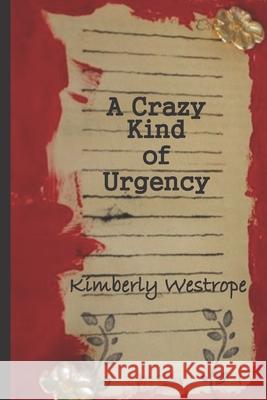 A Crazy Kind of Urgency

Kimberly Westrope

Kraina Książek